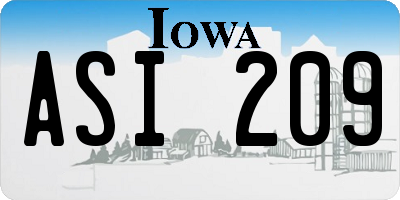 IOWA

ASI 209